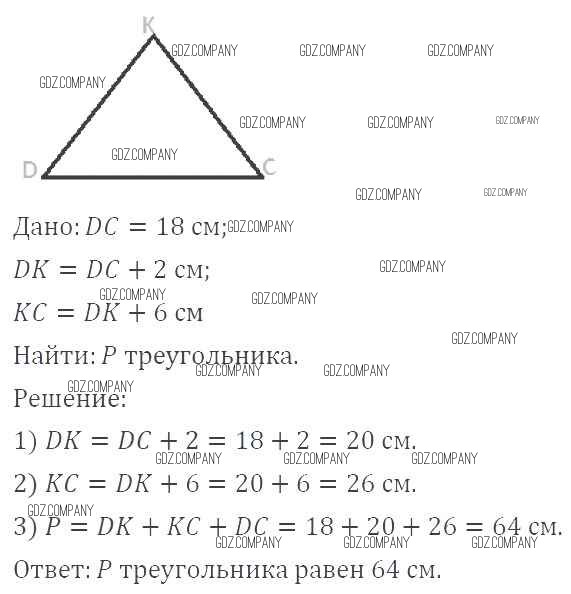 K
D
C
GDZ.COMPANY

Дано: $DC = 18$ см;
$DK = DC + 2$ см;
$KC = DK + 6$ см

Найти: $P$ треугольника.

Решение:

1) $DK = DC + 2 = 18 + 2 = 20$ см.
2) $KC = DK + 6 = 20 + 6 = 26$ см.
3) $P = DK + KC + DC = 18 + 20 + 26 = 64$ см.

Ответ: $P$ треугольника равен 64 см.